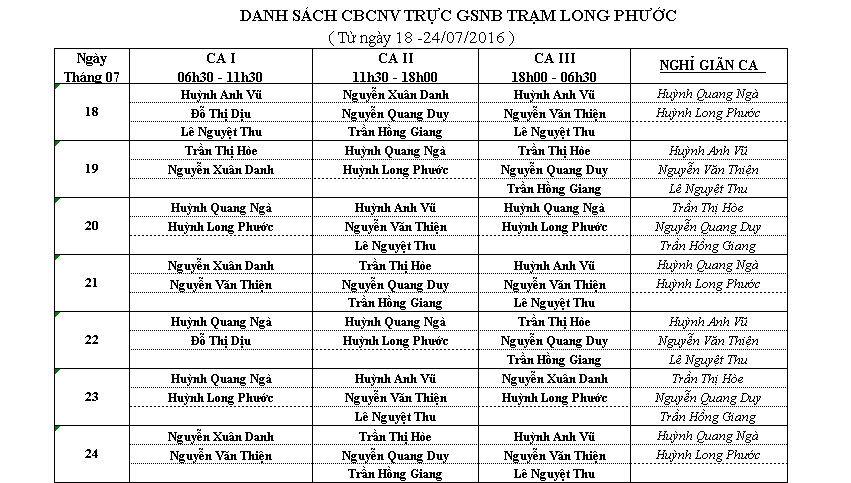 DANH SÁCH CBCNV TRỰC GSNB TRẠM LONG PHƯỚC
( Từ ngày 18 -24/07/2016 )

| Ngày Tháng 07 | CA I 06h30 - 11h30 | CA II 11h30 - 18h00 | CA III 18h00 - 06h30 | NGHỈ GIÃN CA |
|---|---|---|---|---|
| 18 | Huỳnh Anh Vũ | Nguyễn Xuân Danh | Huỳnh Anh Vũ | Huỳnh Quang Ngà |
| | Đỗ Thị Dịu | Nguyễn Quang Duy | Nguyễn Văn Thiện | Huỳnh Long Phước |
| | Lê Nguyệt Thu | Trần Hồng Giang | Lê Nguyệt Thu | |
| 19 | Trần Thị Hòe | Huỳnh Quang Ngà | Trần Thị Hòe | Huỳnh Anh Vũ |
| | Nguyễn Xuân Danh | Huỳnh Long Phước | Nguyễn Quang Duy | Nguyễn Văn Thiện |
| | | | Trần Hồng Giang | Lê Nguyệt Thu |
| 20 | Huỳnh Quang Ngà | Huỳnh Anh Vũ | Huỳnh Quang Ngà | Trần Thị Hòe |
| | Huỳnh Long Phước | Nguyễn Văn Thiện | Huỳnh Long Phước | Nguyễn Quang Duy |
| | | Lê Nguyệt Thu | | Trần Hồng Giang |
| 21 | Nguyễn Xuân Danh | Trần Thị Hòe | Huỳnh Anh Vũ | Huỳnh Quang Ngà |
| | Nguyễn Văn Thiện | Nguyễn Quang Duy | Nguyễn Văn Thiện | Huỳnh Long Phước |
| | | Trần Hồng Giang | Lê Nguyệt Thu | |
| 22 | Huỳnh Quang Ngà | Huỳnh Quang Ngà | Trần Thị Hòe | Huỳnh Anh Vũ |
| | Đỗ Thị Dịu | Huỳnh Long Phước | Nguyễn Quang Duy | Nguyễn Văn Thiện |
| | | | Trần Hồng Giang | Lê Nguyệt Thu |
| 23 | Huỳnh Quang Ngà | Huỳnh Anh Vũ | Nguyễn Xuân Danh | Trần Thị Hòe |
| | Huỳnh Long Phước | Nguyễn Văn Thiện | Huỳnh Long Phước | Nguyễn Quang Duy |
| | | Lê Nguyệt Thu | | Trần Hồng Giang |
| 24 | Nguyễn Xuân Danh | Trần Thị Hòe | Huỳnh Anh Vũ | Huỳnh Quang Ngà |
| | Nguyễn Văn Thiện | Nguyễn Quang Duy | Nguyễn Văn Thiện | Huỳnh Long Phước |
| | | Trần Hồng Giang | Lê Nguyệt Thu | |